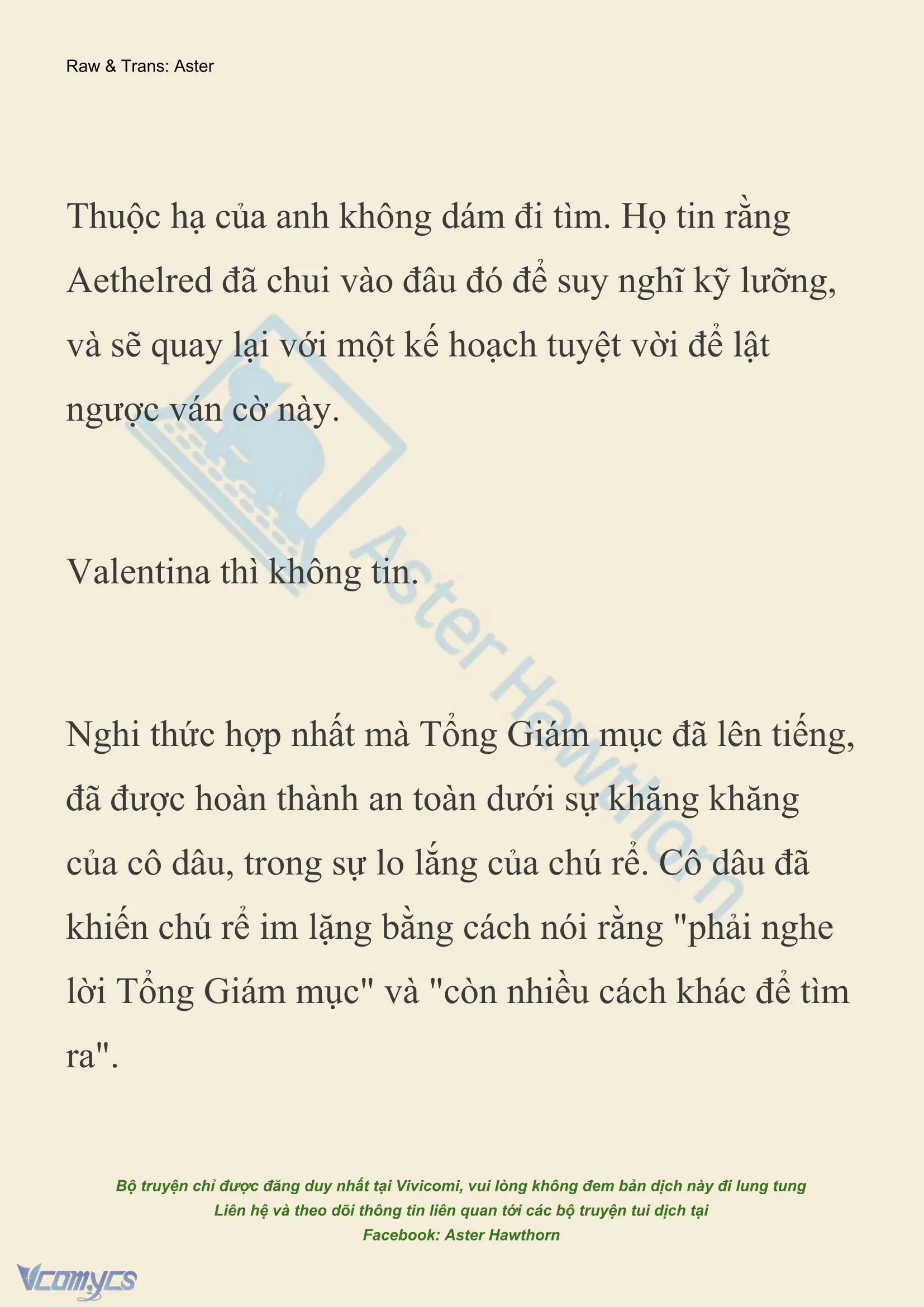 Raw & Trans: Aster

Thuộc hạ của anh không dám đi tìm. Họ tin rằng Aethelred đã chui vào đâu đó để suy nghĩ kỹ lưỡng, và sẽ quay lại với một kế hoạch tuyệt vời để lật ngược ván cờ này.

Valentina thì không tin.

Nghi thức hợp nhất mà Tổng Giám mục đã lên tiếng, đã được hoàn thành an toàn dưới sự khăng khăng của cô dâu, trong sự lo lắng của chú rể. Cô dâu đã khiến chú rể im lặng bằng cách nói rằng "phải nghe lời Tổng Giám mục" và "còn nhiều cách khác để tìm ra".

Aster Hawthorn

Bộ truyện chỉ được đăng duy nhất tại Vivicomi, vui lòng không đem bản dịch này đi lung tung
Liên hệ và theo dõi thông tin liên quan tới các bộ truyện tui dịch tại
Facebook: Aster Hawthorn

Vcomycs